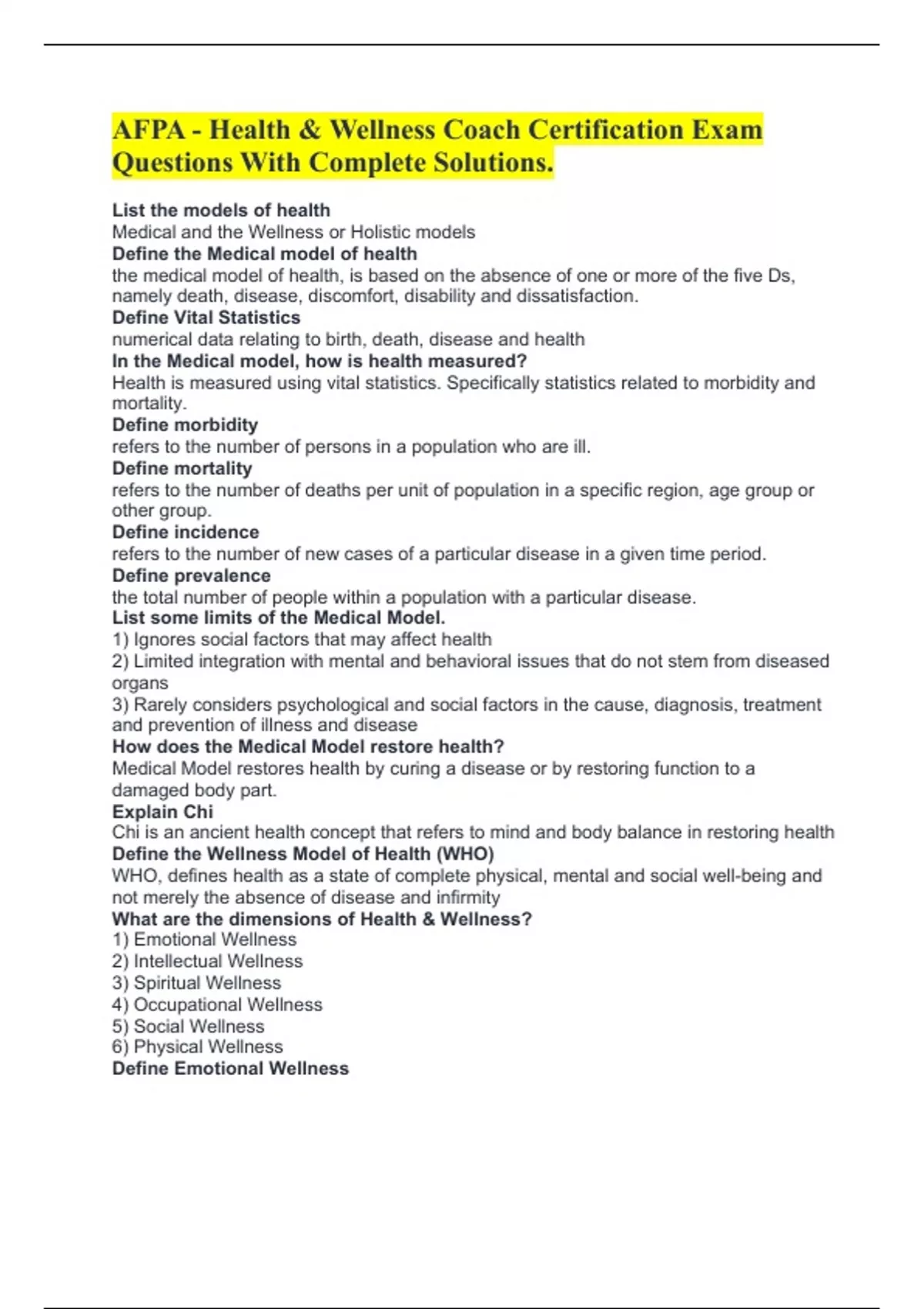 AFPA - Health & Wellness Coach Certification Exam Questions With Complete Solutions.

List the models of health
Medical and the Wellness or Holistic models
Define the Medical model of health
the medical model of health, is based on the absence of one or more of the five Ds, namely death, disease, discomfort, disability and dissatisfaction.
Define Vital Statistics
numerical data relating to birth, death, disease and health
In the Medical model, how is health measured?
Health is measured using vital statistics. Specifically statistics related to morbidity and mortality.
Define morbidity
refers to the number of persons in a population who are ill.
Define mortality
refers to the number of deaths per unit of population in a specific region, age group or other group.
Define incidence
refers to the number of new cases of a particular disease in a given time period.
Define prevalence
the total number of people within a population with a particular disease.
List some limits of the Medical Model.
1) Ignores social factors that may affect health
2) Limited integration with mental and behavioral issues that do not stem from diseased organs
3) Rarely considers psychological and social factors in the cause, diagnosis, treatment and prevention of illness and disease
How does the Medical Model restore health?
Medical Model restores health by curing a disease or by restoring function to a damaged body part.
Explain Chi
Chi is an ancient health concept that refers to mind and body balance in restoring health
Define the Wellness Model of Health (WHO)
WHO, defines health as a state of complete physical, mental and social well-being and not merely the absence of disease and infirmity
What are the dimensions of Health & Wellness?
1) Emotional Wellness
2) Intellectual Wellness
3) Spiritual Wellness
4) Occupational Wellness
5) Social Wellness
6) Physical Wellness
Define Emotional Wellness